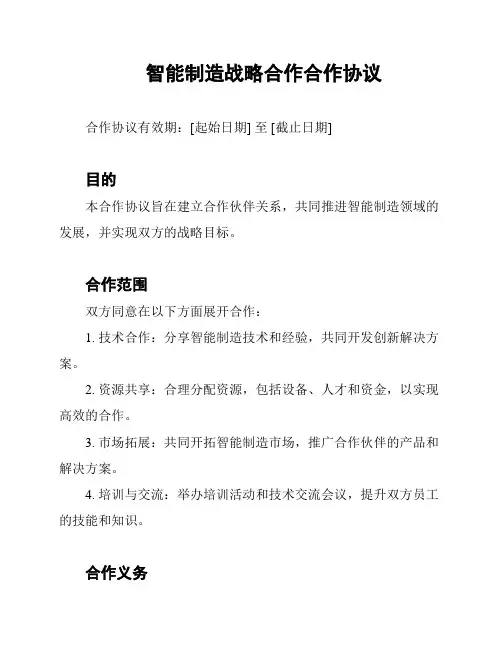 智能制造战略合作合作协议

合作协议有效期：[起始日期] 至 [截止日期]

目的

本合作协议旨在建立合作伙伴关系，共同推进智能制造领域的发展，并实现双方的战略目标。

合作范围

双方同意在以下方面展开合作：

1. 技术合作：分享智能制造技术和经验，共同开发创新解决方案。

2. 资源共享：合理分配资源，包括设备、人才和资金，以实现高效的合作。

3. 市场拓展：共同开拓智能制造市场，推广合作伙伴的产品和解决方案。

4. 培训与交流：举办培训活动和技术交流会议，提升双方员工的技能和知识。

合作义务